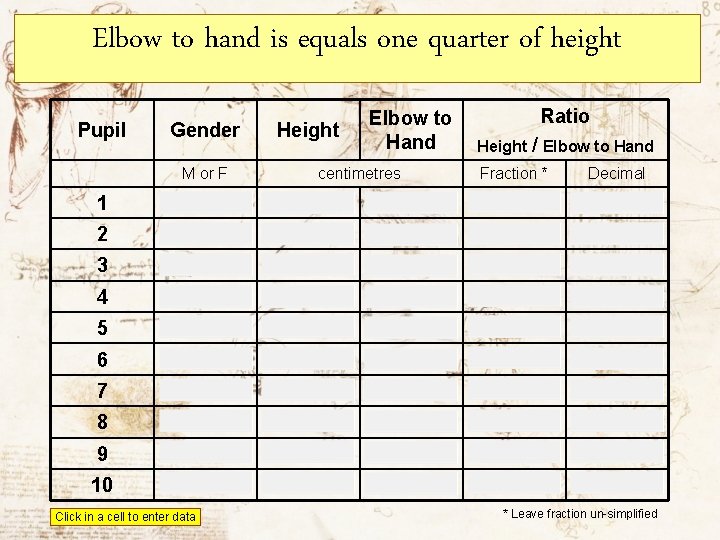 Elbow to hand is equals one quarter of height

| Pupil | Gender | Height | Elbow to Hand | Ratio Height / Elbow to Hand | |
|---|---|---|---|---|---|
| | M or F | centimetres | | Fraction * | Decimal |
| 1 | | | | | |
| 2 | | | | | |
| 3 | | | | | |
| 4 | | | | | |
| 5 | | | | | |
| 6 | | | | | |
| 7 | | | | | |
| 8 | | | | | |
| 9 | | | | | |
| 10 | | | | | |

Click in a cell to enter data

* Leave fraction un-simplified